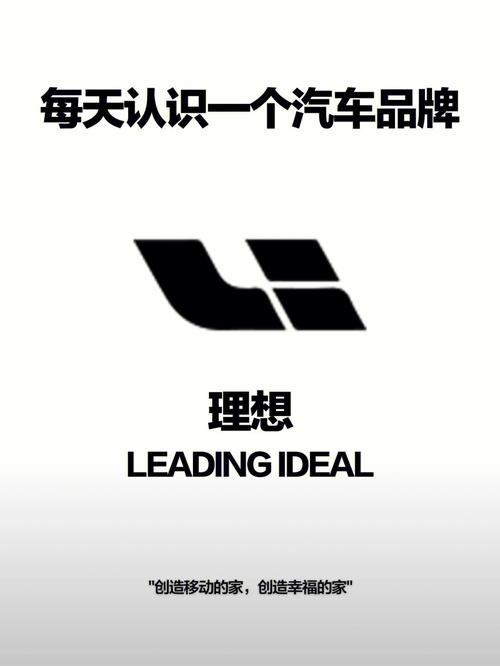 每天认识一个汽车品牌

理想
LEADING IDEAL

"创造移动的家，创造幸福的家"